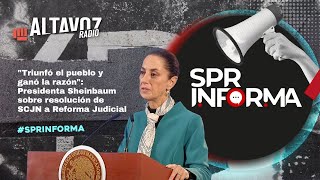 ALTAVOZ RADIO

"Triunfó el pueblo y ganó la razón": Presidenta Sheinbaum sobre resolución de SCJN a Reforma Judicial

#SPRINFORMA

SPR INFORMA